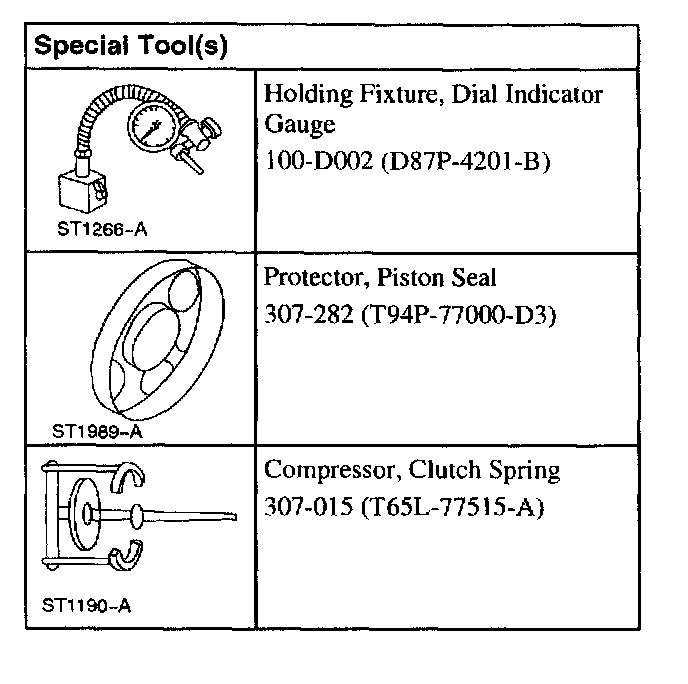 | Special Tool(s) | |
|---|---|
| ST1266-A | Holding Fixture, Dial Indicator Gauge 100-D002 (D87P-4201-B) |
| ST1989-A | Protector, Piston Seal 307-282 (T94P-77000-D3) |
| ST1190-A | Compressor, Clutch Spring 307-015 (T65L-77515-A) |